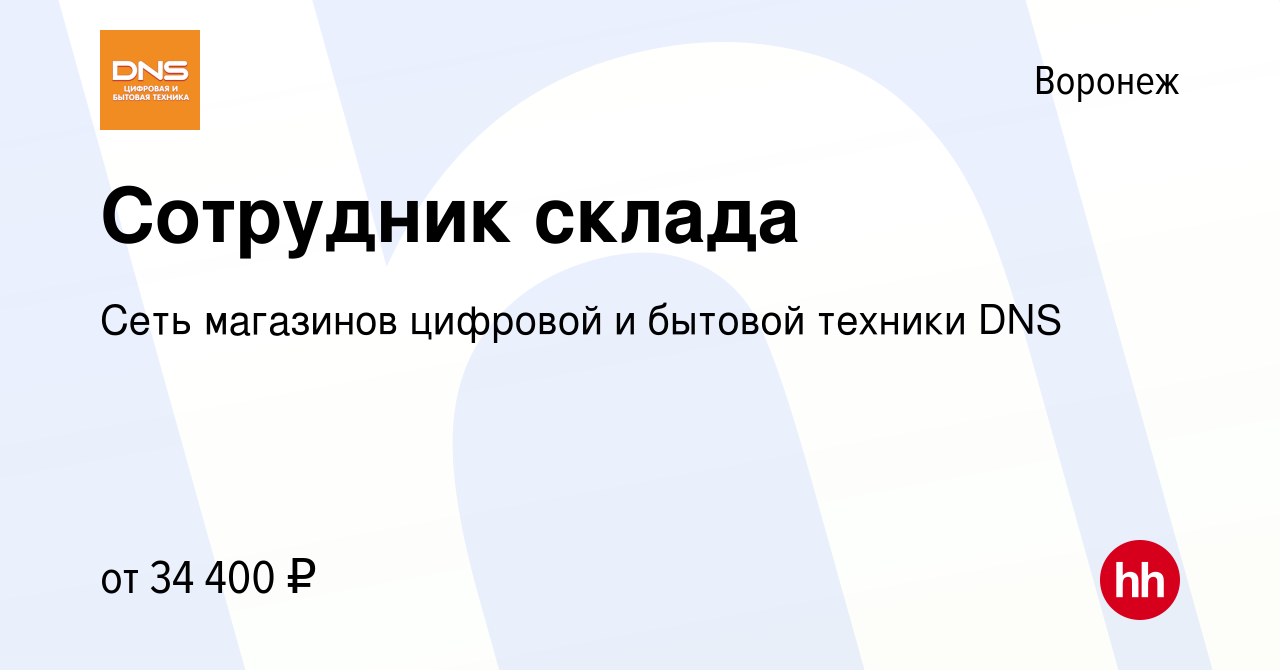 DNS
ЦИФРОВАЯ И БЫТОВАЯ ТЕХНИКА

Воронеж

Сотрудник склада

Сеть магазинов цифровой и бытовой техники DNS

от 34 400 ₽

hh